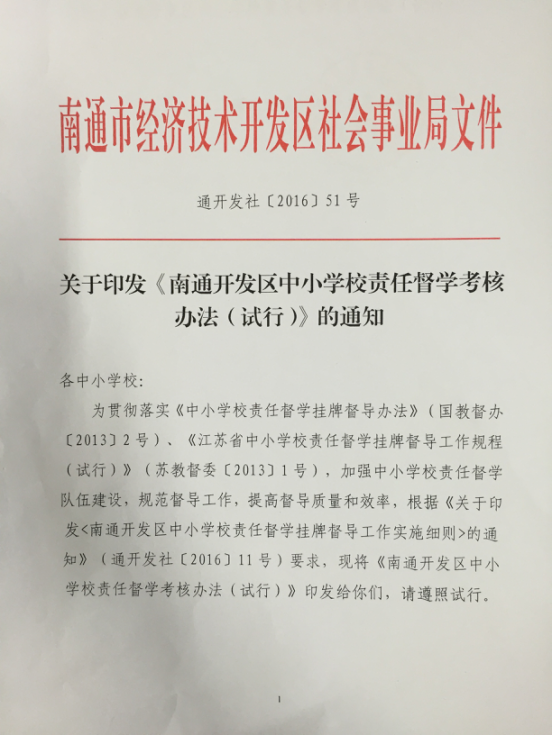 南通市经济技术开发区社会事业局文件

通开发社〔2016〕51号

关于印发《南通开发区中小学校责任督学考核办法（试行）》的通知

各中小学校：

为贯彻落实《中小学校责任督学挂牌督导办法》（国教督办〔2013〕2号）、《江苏省中小学校责任督学挂牌督导工作规程（试行）》（苏教督委〔2013〕1号），加强中小学校责任督学队伍建设，规范督导工作，提高督导质量和效率，根据《关于印发<南通开发区中小学校责任督学挂牌督导工作实施细则>的通知》（通开发社〔2016〕11号）要求，现将《南通开发区中小学校责任督学考核办法（试行）》印发给你们，请遵照试行。

1